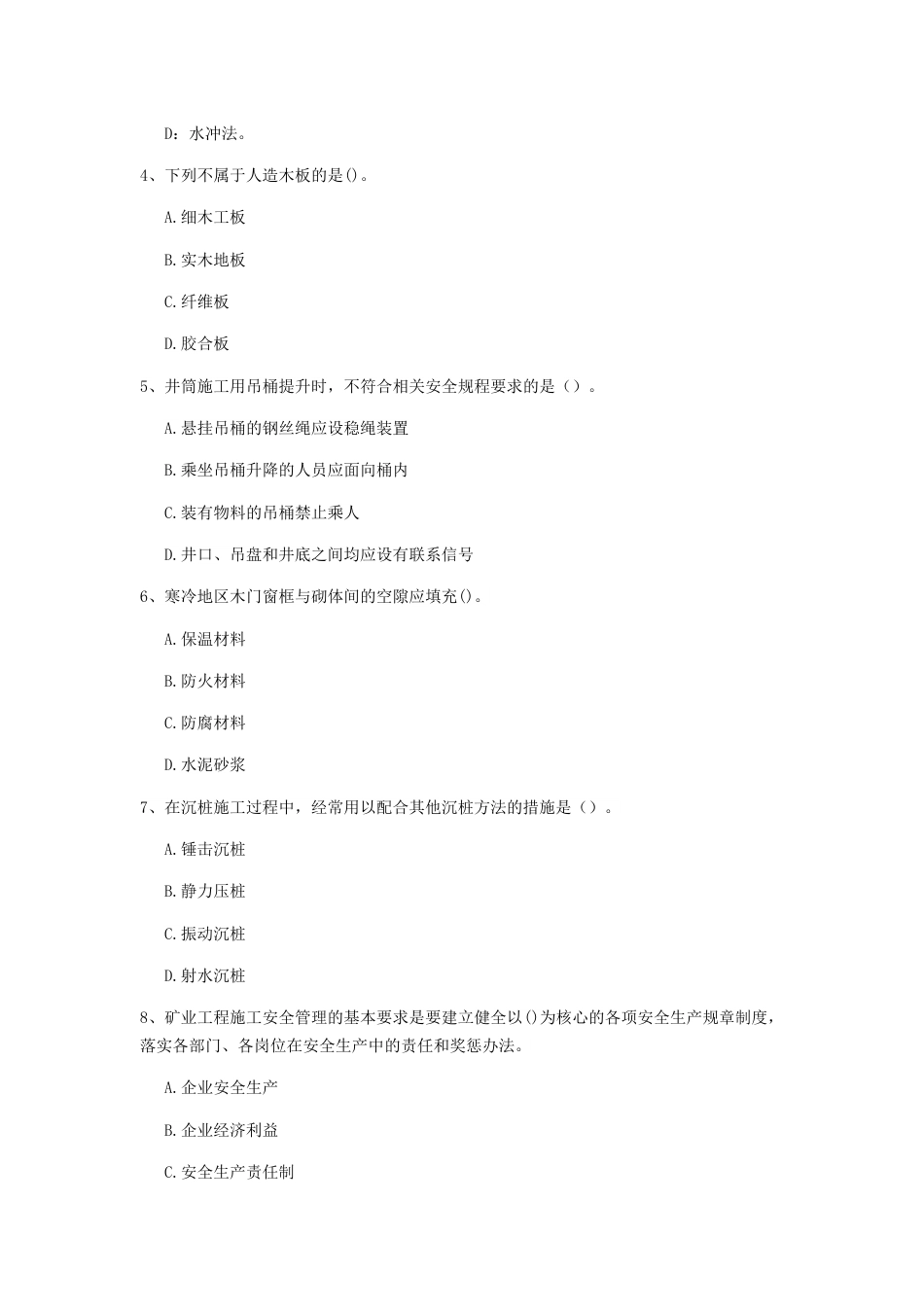 D：水冲法。

4、下列不属于人造木板的是()。

A.细木工板

B.实木地板

C.纤维板

D.胶合板

5、井筒施工用吊桶提升时，不符合相关安全规程要求的是（）。

A.悬挂吊桶的钢丝绳应设稳绳装置

B.乘坐吊桶升降的人员应面向桶内

C.装有物料的吊桶禁止乘人

D.井口、吊盘和井底之间均应设有联系信号

6、寒冷地区木门窗框与砌体间的空隙应填充()。

A.保温材料

B.防火材料

C.防腐材料

D.水泥砂浆

7、在沉桩施工过程中，经常用以配合其他沉桩方法的措施是（）。

A.锤击沉桩

B.静力压桩

C.振动沉桩

D.射水沉桩

8、矿业工程施工安全管理的基本要求是要建立健全以()为核心的各项安全生产规章制度，落实各部门、各岗位在安全生产中的责任和奖惩办法。

A.企业安全生产

B.企业经济利益

C.安全生产责任制